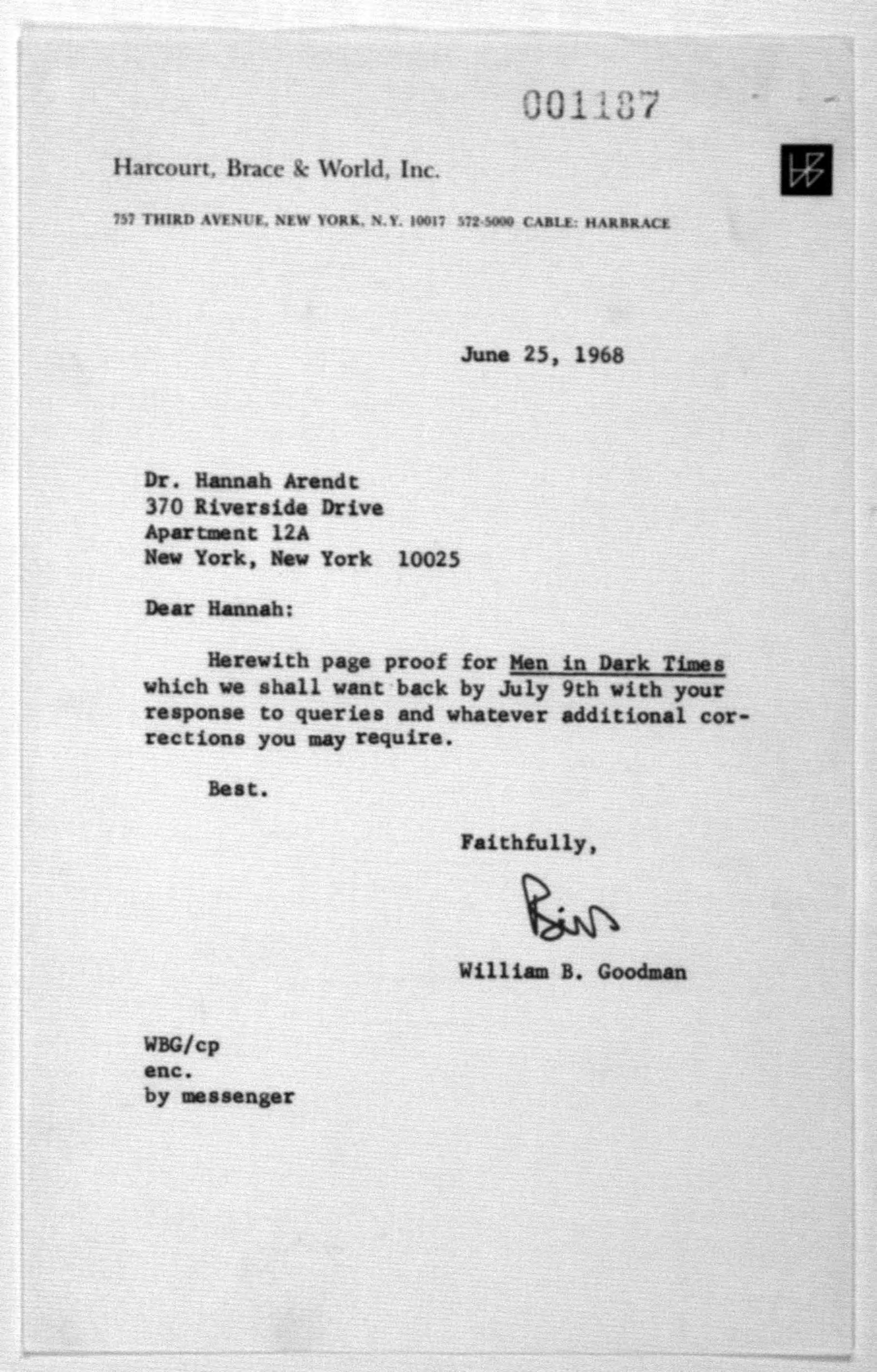 001187

Harcourt, Brace & World, Inc.

757 THIRD AVENUE, NEW YORK, N.Y. 10017 572-5000 CABLE: HARBRACE

June 25, 1968

Dr. Hannah Arendt
370 Riverside Drive
Apartment 12A
New York, New York 10025

Dear Hannah:

Herewith page proof for Men in Dark Times which we shall want back by July 9th with your response to queries and whatever additional corrections you may require.

Best.

Faithfully,

Bill

William B. Goodman

WBG/cp
enc.
by messenger